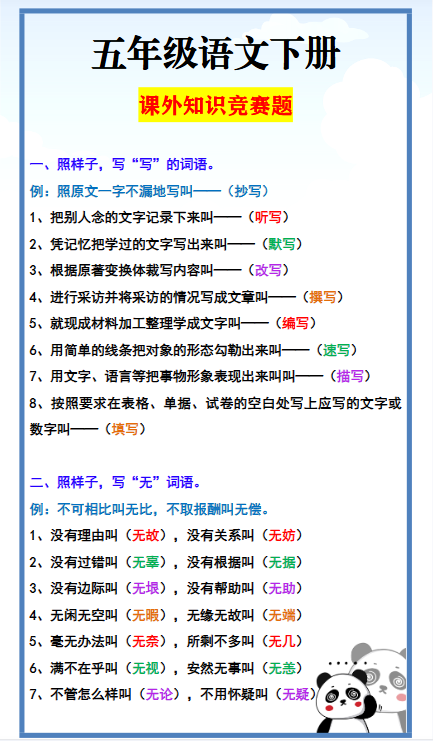 五年级语文下册

课外知识竞赛题

一、照样子，写“写”的词语。

例：照原文一字不漏地写叫——（抄写）

1、把别人念的文字记录下来叫——（听写）

2、凭记忆把学过的文字写出来叫——（默写）

3、根据原著变换体裁写内容叫——（改写）

4、进行采访并将采访的情况写成文章叫——（撰写）

5、就现成材料加工整理学成文字叫——（编写）

6、用简单的线条把对象的形态勾勒出来叫——（速写）

7、用文字、语言等把事物形象表现出来叫叫——（描写）

8、按照要求在表格、单据、试卷的空白处写上应写的文字或数字叫——（填写）

二、照样子，写“无”词语。

例：不可相比叫无比，不取报酬叫无偿。

1、没有理由叫（无故），没有关系叫（无妨）

2、没有过错叫（无辜），没有根据叫（无据）

3、没有边际叫（无垠），没有帮助叫（无助）

4、无闲无空叫（无暇），无缘无故叫（无端）

5、毫无办法叫（无奈），所剩不多叫（无几）

6、满不在乎叫（无视），安然无事叫（无恙）

7、不管怎么样叫（无论），不用怀疑叫（无疑）